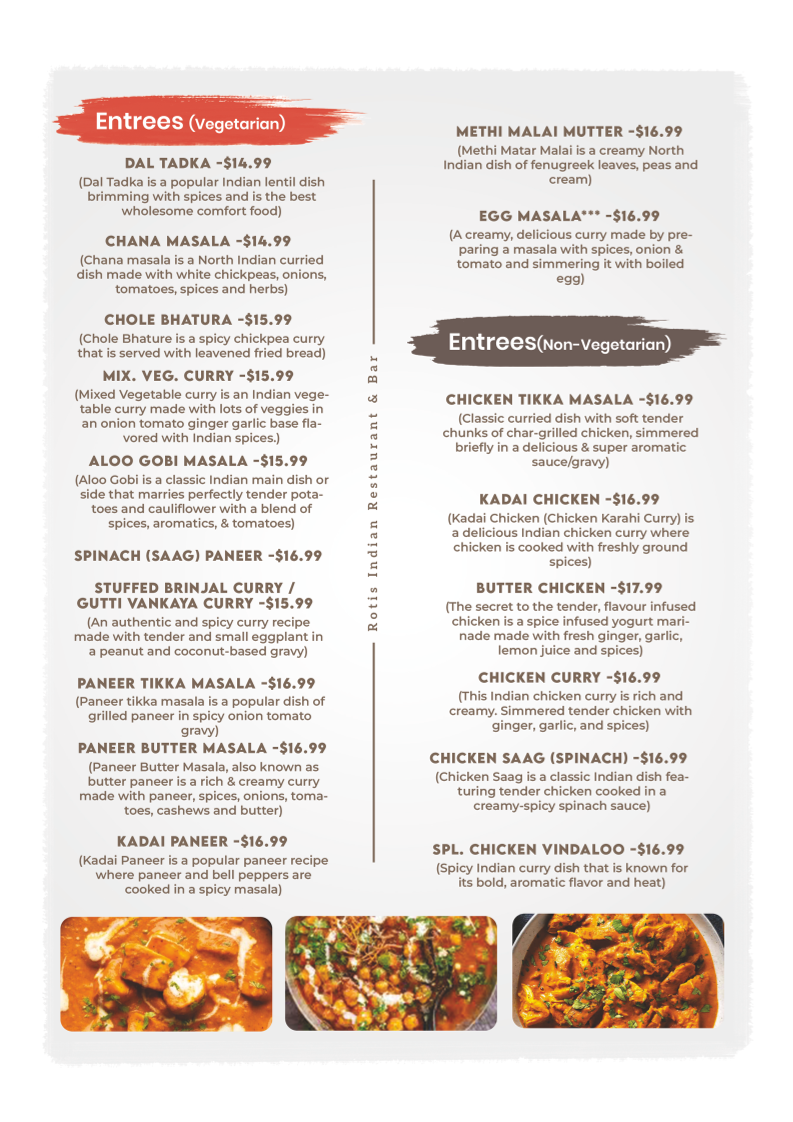 Entrees (Vegetarian)

DAL TADKA -$14.99

(Dal Tadka is a popular Indian lentil dish brimming with spices and is the best wholesome comfort food)

CHANA MASALA -$14.99

(Chana masala is a North Indian curried dish made with white chickpeas, onions, tomatoes, spices and herbs)

CHOLE BHATURA -$15.99

(Chole Bhature is a spicy chickpea curry that is served with leavened fried bread)

MIX. VEG. CURRY -$15.99

(Mixed Vegetable curry is an Indian vegetable curry made with lots of veggies in an onion tomato ginger garlic base flavored with Indian spices.)

ALOO GOBI MASALA -$15.99

(Aloo Gobi is a classic Indian main dish or side that marries perfectly tender potatoes and cauliflower with a blend of spices, aromatics, & tomatoes)

SPINACH (SAAG) PANEER -$16.99

STUFFED BRINJAL CURRY / GUTTI VANKAYA CURRY -$15.99

(An authentic and spicy curry recipe made with tender and small eggplant in a peanut and coconut-based gravy)

PANEER TIKKA MASALA -$16.99

(Paneer tikka masala is a popular dish of grilled paneer in spicy onion tomato gravy)

PANEER BUTTER MASALA -$16.99

(Paneer Butter Masala, also known as butter paneer is a rich & creamy curry made with paneer, spices, onions, tomatoes, cashews and butter)

KADAI PANEER -$16.99

(Kadai Paneer is a popular paneer recipe where paneer and bell peppers are cooked in a spicy masala)

Rotis Indian Restaurant & Bar

METHI MALAI MUTTER -$16.99

(Methi Matar Malai is a creamy North Indian dish of fenugreek leaves, peas and cream)

EGG MASALA*** -$16.99

(A creamy, delicious curry made by preparing a masala with spices, onion & tomato and simmering it with boiled egg)

Entrees(Non-Vegetarian)

CHICKEN TIKKA MASALA -$16.99

(Classic curried dish with soft tender chunks of char-grilled chicken, simmered briefly in a delicious & super aromatic sauce/gravy)

KADAI CHICKEN -$16.99

(Kadai Chicken (Chicken Karahi Curry) is a delicious Indian chicken curry where chicken is cooked with freshly ground spices)

BUTTER CHICKEN -$17.99

(The secret to the tender, flavour infused chicken is a spice infused yogurt marinade made with fresh ginger, garlic, lemon juice and spices)

CHICKEN CURRY -$16.99

(This Indian chicken curry is rich and creamy. Simmered tender chicken with ginger, garlic, and spices)

CHICKEN SAAG (SPINACH) -$16.99

(Chicken Saag is a classic Indian dish featuring tender chicken cooked in a creamy-spicy spinach sauce)

SPL. CHICKEN VINDALOO -$16.99

(Spicy Indian curry dish that is known for its bold, aromatic flavor and heat)